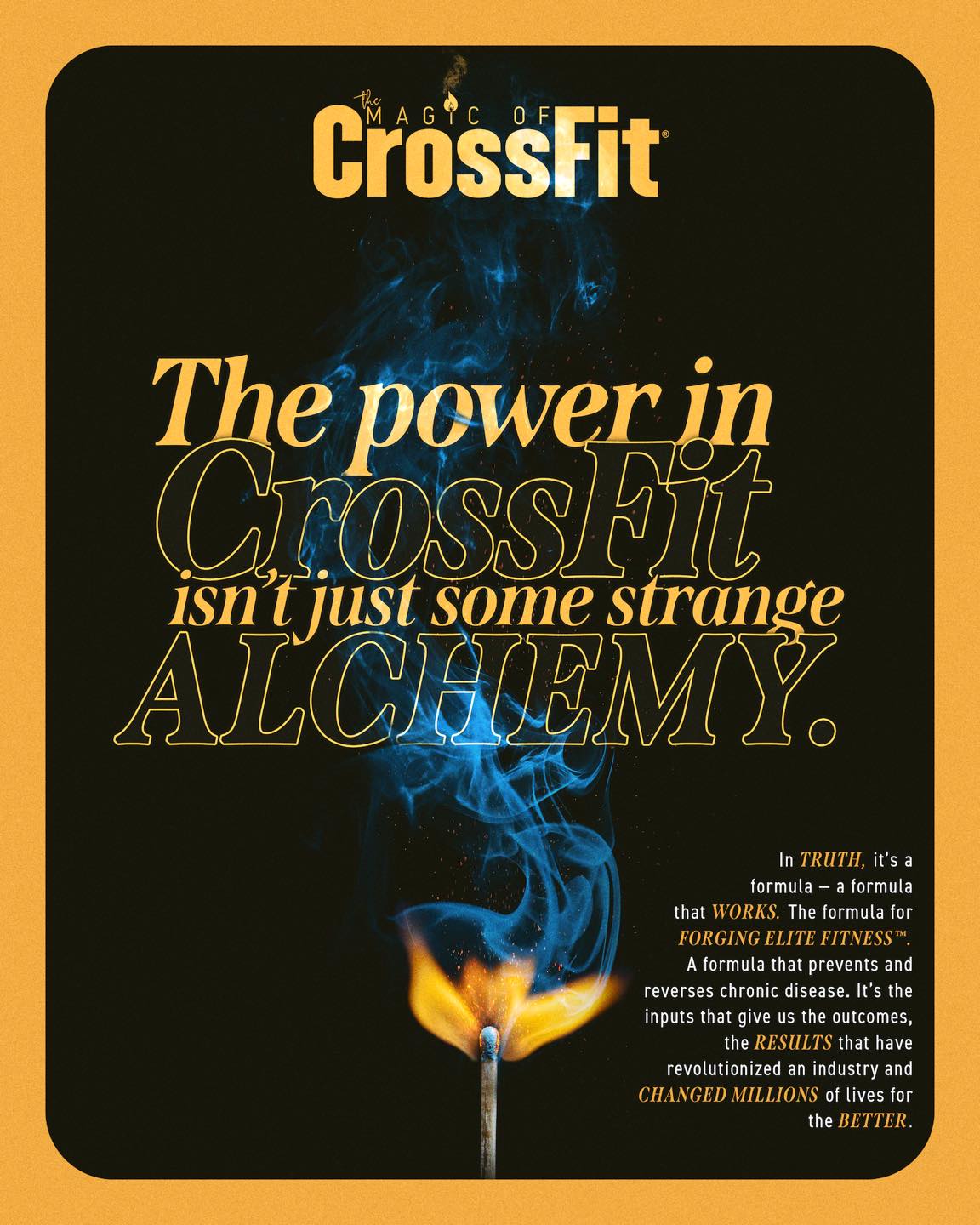 the MAGIC OF
CrossFit®

The power in CrossFit isn't just some strange ALCHEMY.

In TRUTH, it's a formula — a formula that WORKS. The formula for FORGING ELITE FITNESS™. A formula that prevents and reverses chronic disease. It's the inputs that give us the outcomes, the RESULTS that have revolutionized an industry and CHANGED MILLIONS of lives for the BETTER.